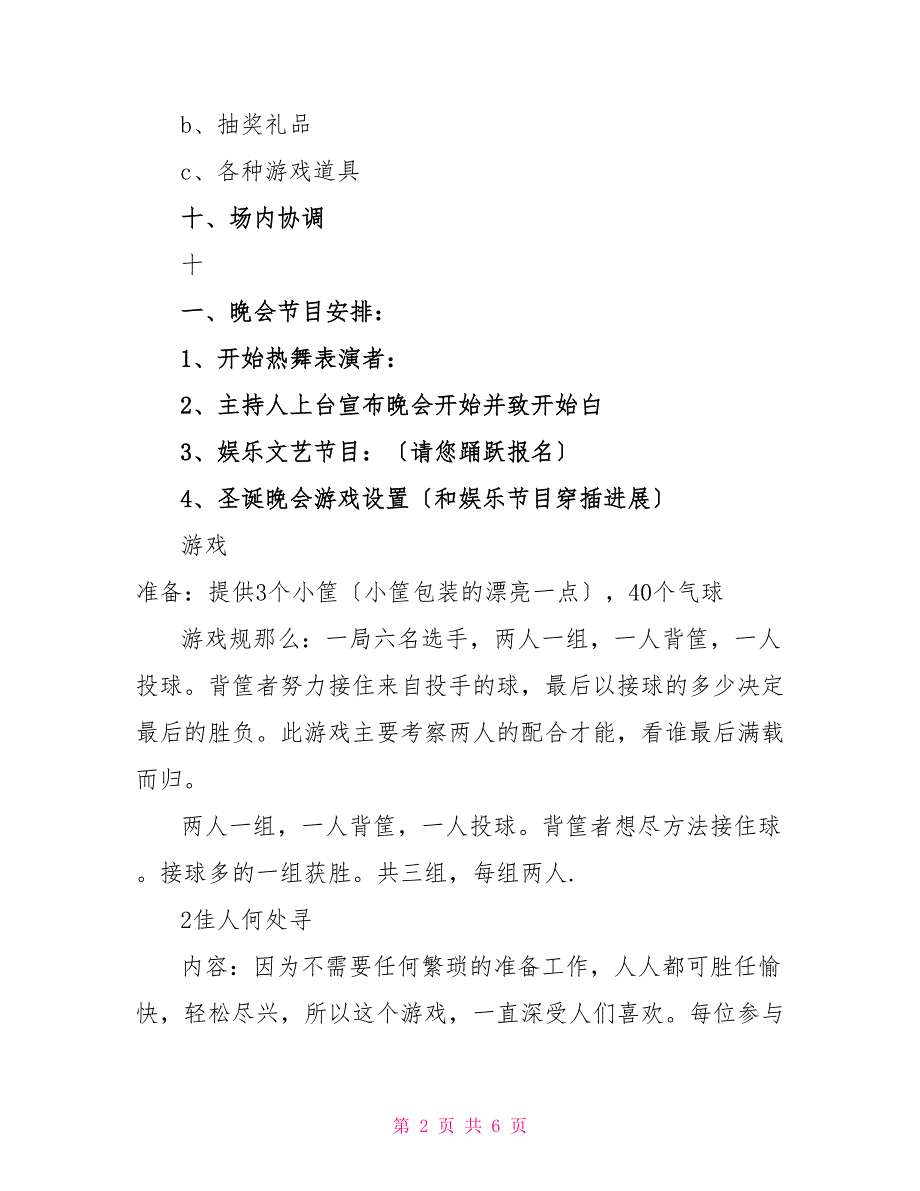 b、抽奖礼品

c、各种游戏道具

十、场内协调

十

一、晚会节目安排：

1、开始热舞表演者：

2、主持人上台宣布晚会开始并致开始白

3、娱乐文艺节目：〔请您踊跃报名〕

4、圣诞晚会游戏设置〔和娱乐节目穿插进展〕

游戏

准备：提供3个小筐〔小筐包装的漂亮一点〕，40个气球

游戏规那么：一局六名选手，两人一组，一人背筐，一人投球。背筐者努力接住来自投手的球，最后以接球的多少决定最后的胜负。此游戏主要考察两人的配合才能，看谁最后满载而归。

两人一组，一人背筐，一人投球。背筐者想尽方法接住球。接球多的一组获胜。共三组，每组两人.

2佳人何处寻

内容：因为不需要任何繁琐的准备工作，人人都可胜任愉快，轻松尽兴，所以这个游戏，一直深受人们喜欢。每位参与

第 2 页 共 6 页